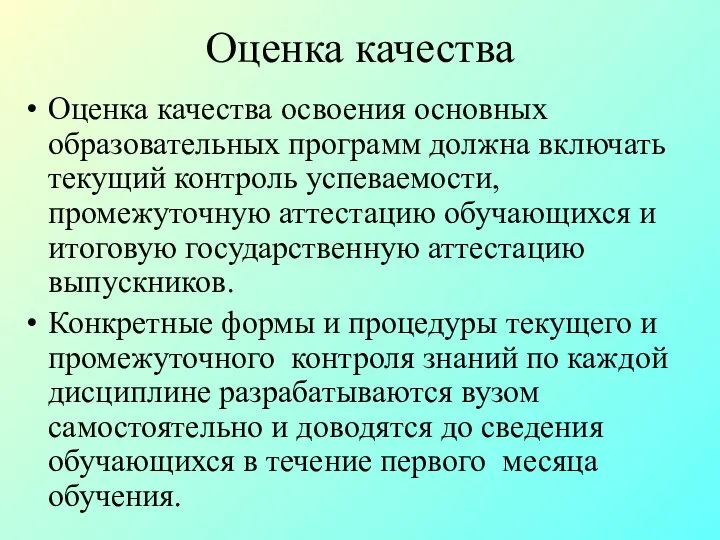 Оценка качества

• Оценка качества освоения основных образовательных программ должна включать текущий контроль успеваемости, промежуточную аттестацию обучающихся и итоговую государственную аттестацию выпускников.

• Конкретные формы и процедуры текущего и промежуточного контроля знаний по каждой дисциплине разрабатываются вузом самостоятельно и доводятся до сведения обучающихся в течение первого месяца обучения.